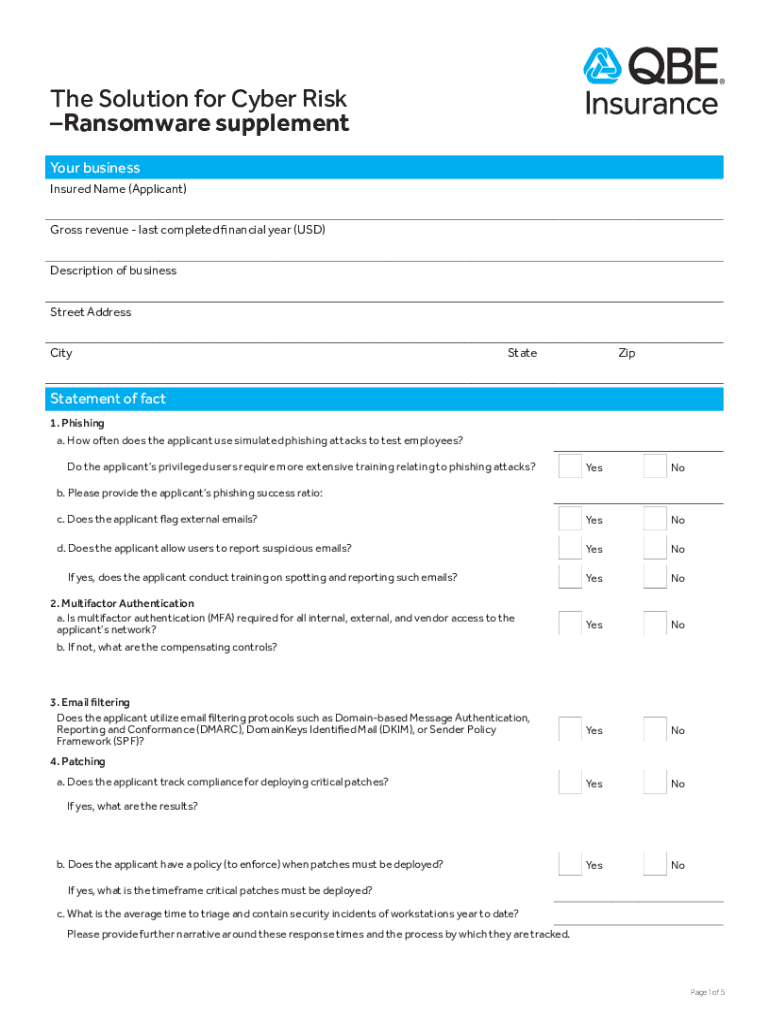 QBE Insurance

The Solution for Cyber Risk
–Ransomware supplement

Your business

Insured Name (Applicant)

Gross revenue - last completed financial year (USD)

Description of business

Street Address

City

State

Zip

Statement of fact

1. Phishing

a. How often does the applicant use simulated phishing attacks to test employees?

Do the applicant's privileged users require more extensive training relating to phishing attacks? Yes No

b. Please provide the applicant's phishing success ratio:

c. Does the applicant flag external emails? Yes No

d. Does the applicant allow users to report suspicious emails? Yes No

If yes, does the applicant conduct training on spotting and reporting such emails? Yes No

2. Multifactor Authentication

a. Is multifactor authentication (MFA) required for all internal, external, and vendor access to the applicant's network? Yes No

b. If not, what are the compensating controls?

3. Email filtering

Does the applicant utilize email filtering protocols such as Domain-based Message Authentication, Reporting and Conformance (DMARC), DomainKeys Identified Mail (DKIM), or Sender Policy Framework (SPF)? Yes No

4. Patching

a. Does the applicant track compliance for deploying critical patches? Yes No

If yes, what are the results?

b. Does the applicant have a policy (to enforce) when patches must be deployed? Yes No

If yes, what is the timeframe critical patches must be deployed?

c. What is the average time to triage and contain security incidents of workstations year to date?

Please provide further narrative around these response times and the process by which they are tracked.

Page 1 of 5